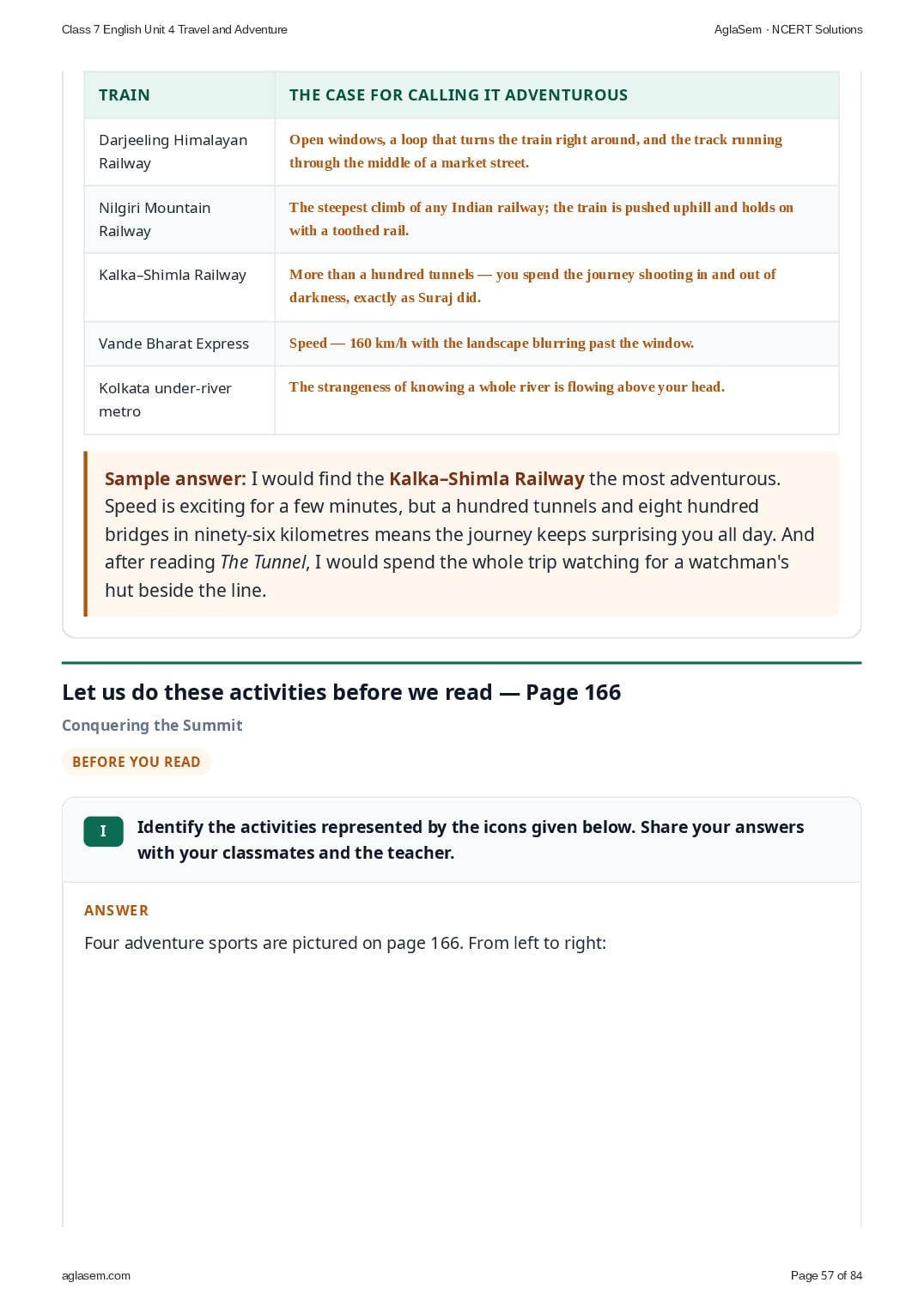 Class 7 English Unit 4 Travel and Adventure

AglaSem · NCERT Solutions

| TRAIN | THE CASE FOR CALLING IT ADVENTUROUS |
|---|---|
| Darjeeling Himalayan Railway | Open windows, a loop that turns the train right around, and the track running through the middle of a market street. |
| Nilgiri Mountain Railway | The steepest climb of any Indian railway; the train is pushed uphill and holds on with a toothed rail. |
| Kalka–Shimla Railway | More than a hundred tunnels — you spend the journey shooting in and out of darkness, exactly as Suraj did. |
| Vande Bharat Express | Speed — 160 km/h with the landscape blurring past the window. |
| Kolkata under-river metro | The strangeness of knowing a whole river is flowing above your head. |

Sample answer: I would find the Kalka–Shimla Railway the most adventurous. Speed is exciting for a few minutes, but a hundred tunnels and eight hundred bridges in ninety-six kilometres means the journey keeps surprising you all day. And after reading The Tunnel, I would spend the whole trip watching for a watchman's hut beside the line.

Let us do these activities before we read — Page 166

Conquering the Summit

BEFORE YOU READ

I Identify the activities represented by the icons given below. Share your answers with your classmates and the teacher.

ANSWER

Four adventure sports are pictured on page 166. From left to right:

aglasem.com

Page 57 of 84